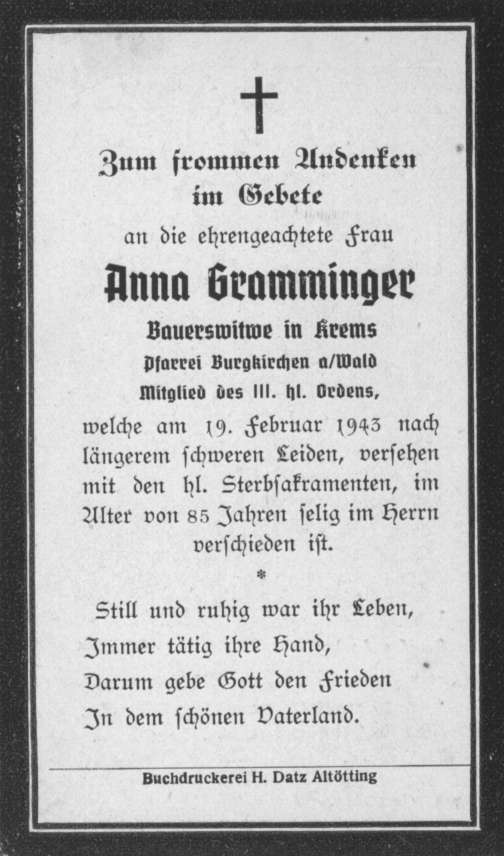 Zum frommen Andenken
im Gebete
an die ehrengeachtete Frau

Anna Gramminger
Bauerswitwe in Krems
Pfarrei Burgkirchen a/Wald
Mitglied des III. hl. Ordens,

welche am 19. Februar 1943 nach längerem schweren Leiden, versehen mit den hl. Sterbsakramenten, im Alter von 85 Jahren selig im Herrn verschieden ist.

*

Still und ruhig war ihr Leben,
Immer tätig ihre Hand,
Darum gebe Gott den Frieden
In dem schönen Vaterland.

Buchdruckerei H. Datz Altötting